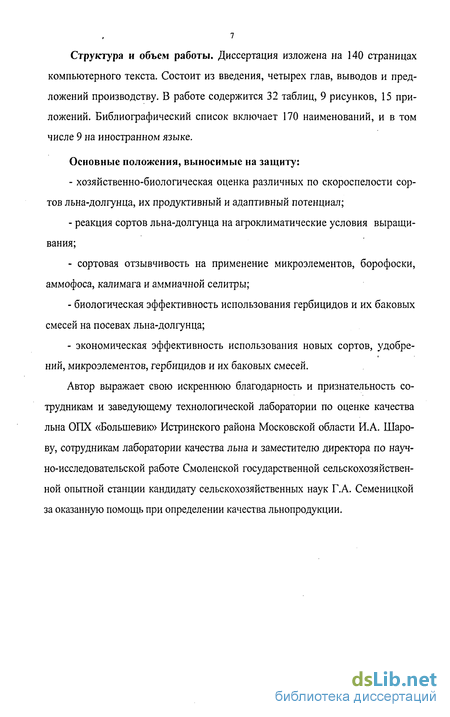 7

Структура и объем работы. Диссертация изложена на 140 страницах компьютерного текста. Состоит из введения, четырех глав, выводов и предложений производству. В работе содержится 32 таблиц, 9 рисунков, 15 приложений. Библиографический список включает 170 наименований, и в том числе 9 на иностранном языке.

Основные положения, выносимые на защиту:

- хозяйственно-биологическая оценка различных по скороспелости сортов льна-долгунца, их продуктивный и адаптивный потенциал;

- реакция сортов льна-долгунца на агроклиматические условия выращивания;

- сортовая отзывчивость на применение микроэлементов, борофоски, аммофоса, калимага и аммиачной селитры;

- биологическая эффективность использования гербицидов и их баковых смесей на посевах льна-долгунца;

- экономическая эффективность использования новых сортов, удобрений, микроэлементов, гербицидов и их баковых смесей.

Автор выражает свою искреннюю благодарность и признательность сотрудникам и заведующему технологической лаборатории по оценке качества льна ОПХ «Большевик» Истринского района Московской области И.А. Шарову, сотрудникам лаборатории качества льна и заместителю директора по научно-исследовательской работе Смоленской государственной сельскохозяйственной опытной станции кандидату сельскохозяйственных наук Г.А. Семеницкой за оказанную помощь при определении качества льнопродукции.

dsLib.net
библиотека диссертаций